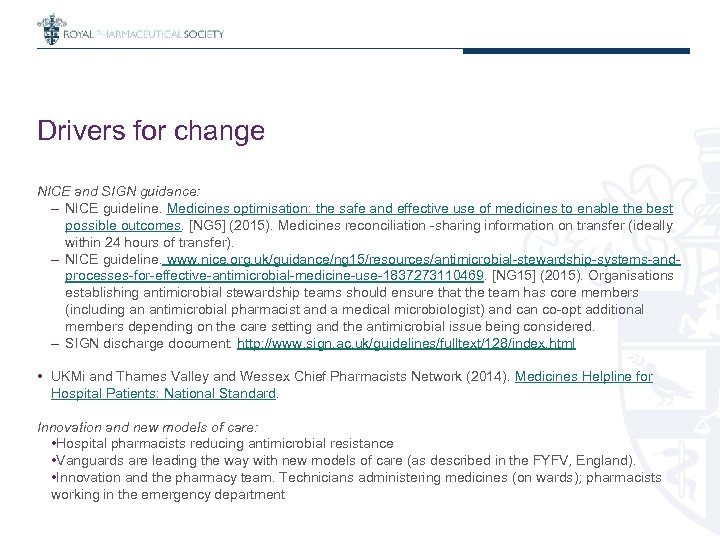 ROYAL PHARMACEUTICAL SOCIETY

Drivers for change

NICE and SIGN guidance:

– NICE guideline. Medicines optimisation: the safe and effective use of medicines to enable the best possible outcomes. [NG5] (2015). Medicines reconciliation -sharing information on transfer (ideally within 24 hours of transfer).

– NICE guideline. www.nice.org.uk/guidance/ng15/resources/antimicrobial-stewardship-systems-and-processes-for-effective-antimicrobial-medicine-use-1837273110469. [NG15] (2015). Organisations establishing antimicrobial stewardship teams should ensure that the team has core members (including an antimicrobial pharmacist and a medical microbiologist) and can co-opt additional members depending on the care setting and the antimicrobial issue being considered.

– SIGN discharge document http://www.sign.ac.uk/guidelines/fulltext/128/index.html

• UKMi and Thames Valley and Wessex Chief Pharmacists Network (2014). Medicines Helpline for Hospital Patients: National Standard.

Innovation and new models of care:

•Hospital pharmacists reducing antimicrobial resistance

•Vanguards are leading the way with new models of care (as described in the FYFV, England).

•Innovation and the pharmacy team. Technicians administering medicines (on wards); pharmacists working in the emergency department